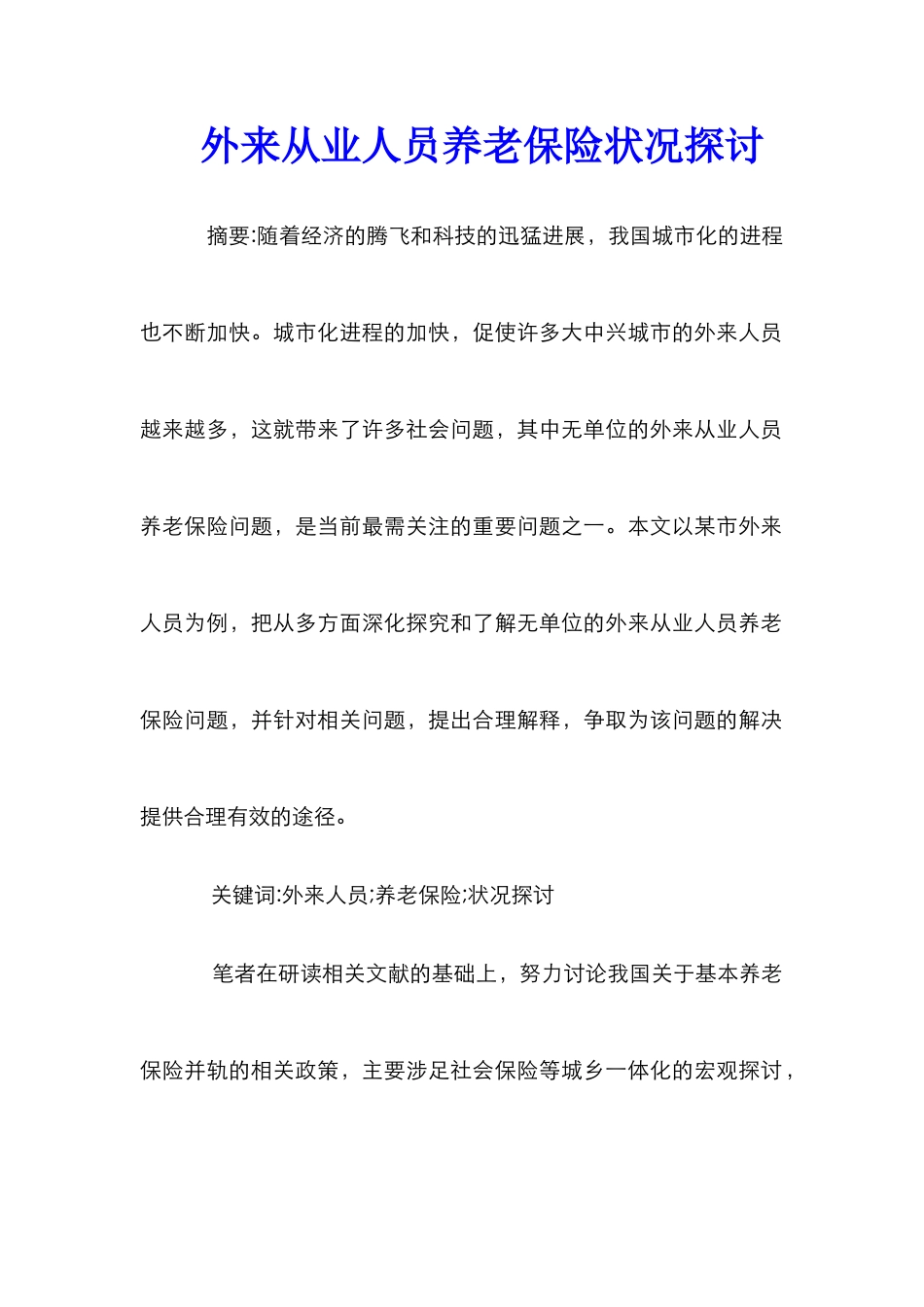 外来从业人员养老保险状况探讨

摘要:随着经济的腾飞和科技的迅猛进展，我国城市化的进程也不断加快。城市化进程的加快，促使许多大中兴城市的外来人员越来越多，这就带来了许多社会问题，其中无单位的外来从业人员养老保险问题，是当前最需关注的重要问题之一。本文以某市外来人员为例，把从多方面深化探究和了解无单位的外来从业人员养老保险问题，并针对相关问题，提出合理解释，争取为该问题的解决提供合理有效的途径。

关键词:外来人员;养老保险;状况探讨

笔者在研读相关文献的基础上，努力讨论我国关于基本养老保险并轨的相关政策，主要涉足社会保险等城乡一体化的宏观探讨，